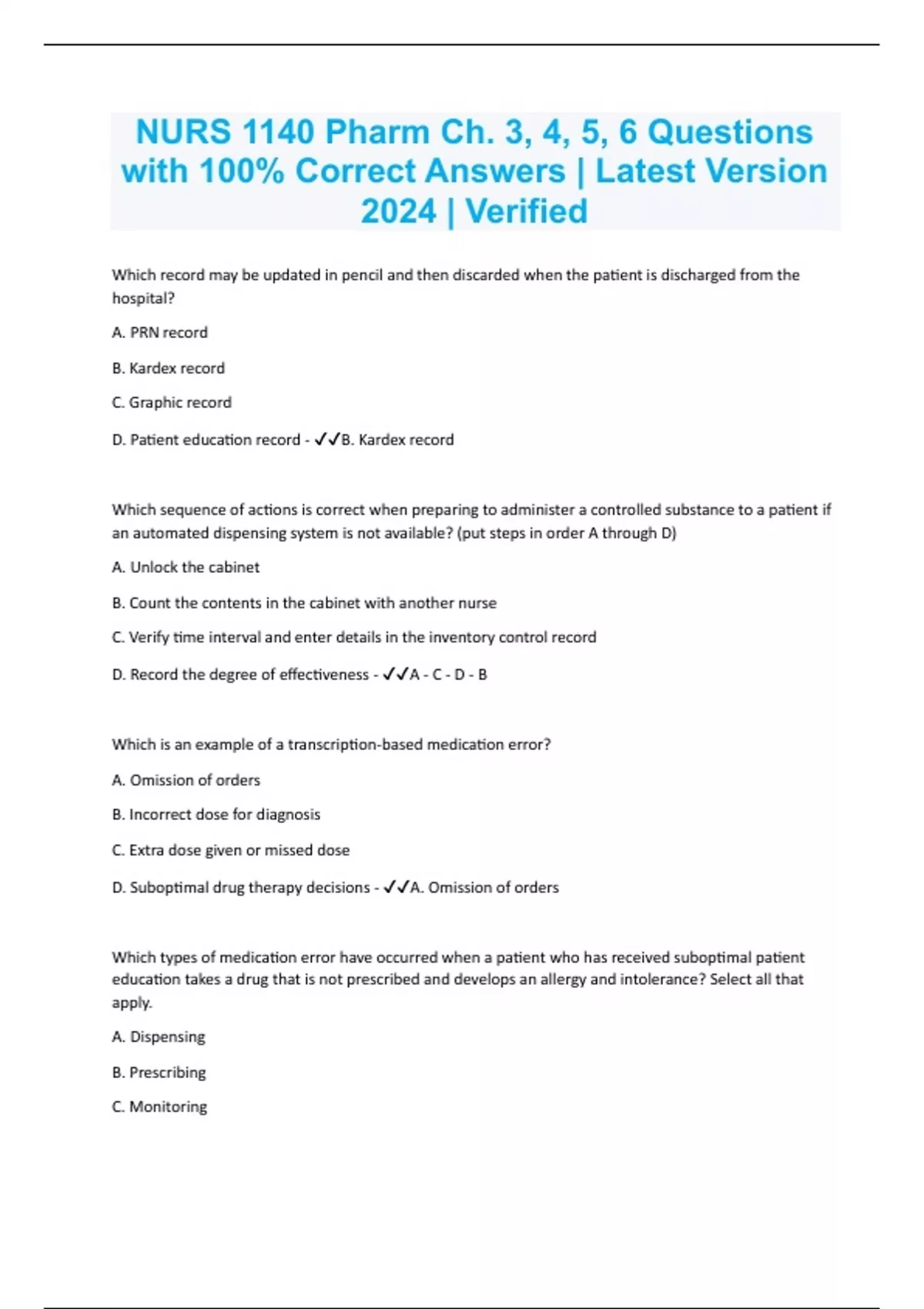 NURS 1140 Pharm Ch. 3, 4, 5, 6 Questions with 100% Correct Answers | Latest Version 2024 | Verified

Which record may be updated in pencil and then discarded when the patient is discharged from the hospital?

A. PRN record

B. Kardex record

C. Graphic record

D. Patient education record - ✓✓B. Kardex record

Which sequence of actions is correct when preparing to administer a controlled substance to a patient if an automated dispensing system is not available? (put steps in order A through D)

A. Unlock the cabinet

B. Count the contents in the cabinet with another nurse

C. Verify time interval and enter details in the inventory control record

D. Record the degree of effectiveness - ✓✓A - C - D - B

Which is an example of a transcription-based medication error?

A. Omission of orders

B. Incorrect dose for diagnosis

C. Extra dose given or missed dose

D. Suboptimal drug therapy decisions - ✓✓A. Omission of orders

Which types of medication error have occurred when a patient who has received suboptimal patient education takes a drug that is not prescribed and develops an allergy and intolerance? Select all that apply.

A. Dispensing

B. Prescribing

C. Monitoring